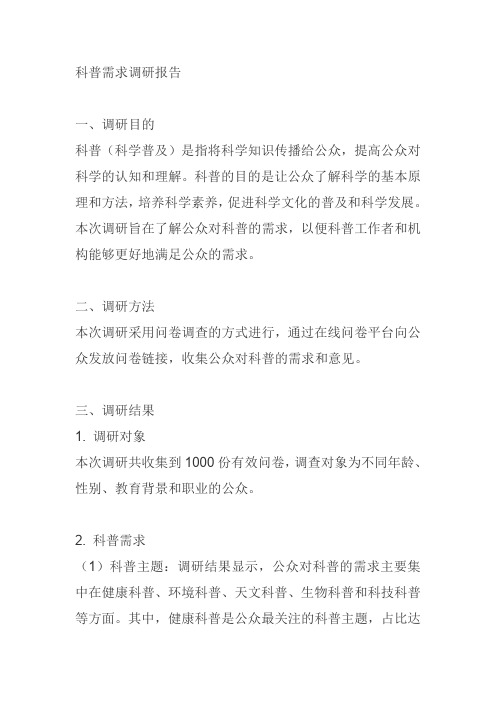 科普需求调研报告

一、调研目的
科普（科学普及）是指将科学知识传播给公众，提高公众对科学的认知和理解。科普的目的是让公众了解科学的基本原理和方法，培养科学素养，促进科学文化的普及和科学发展。本次调研旨在了解公众对科普的需求，以便科普工作者和机构能够更好地满足公众的需求。

二、调研方法
本次调研采用问卷调查的方式进行，通过在线问卷平台向公众发放问卷链接，收集公众对科普的需求和意见。

三、调研结果
1. 调研对象
本次调研共收集到 1000 份有效问卷，调查对象为不同年龄、性别、教育背景和职业的公众。

2. 科普需求
（1）科普主题：调研结果显示，公众对科普的需求主要集中在健康科普、环境科普、天文科普、生物科普和科技科普等方面。其中，健康科普是公众最关注的科普主题，占比达